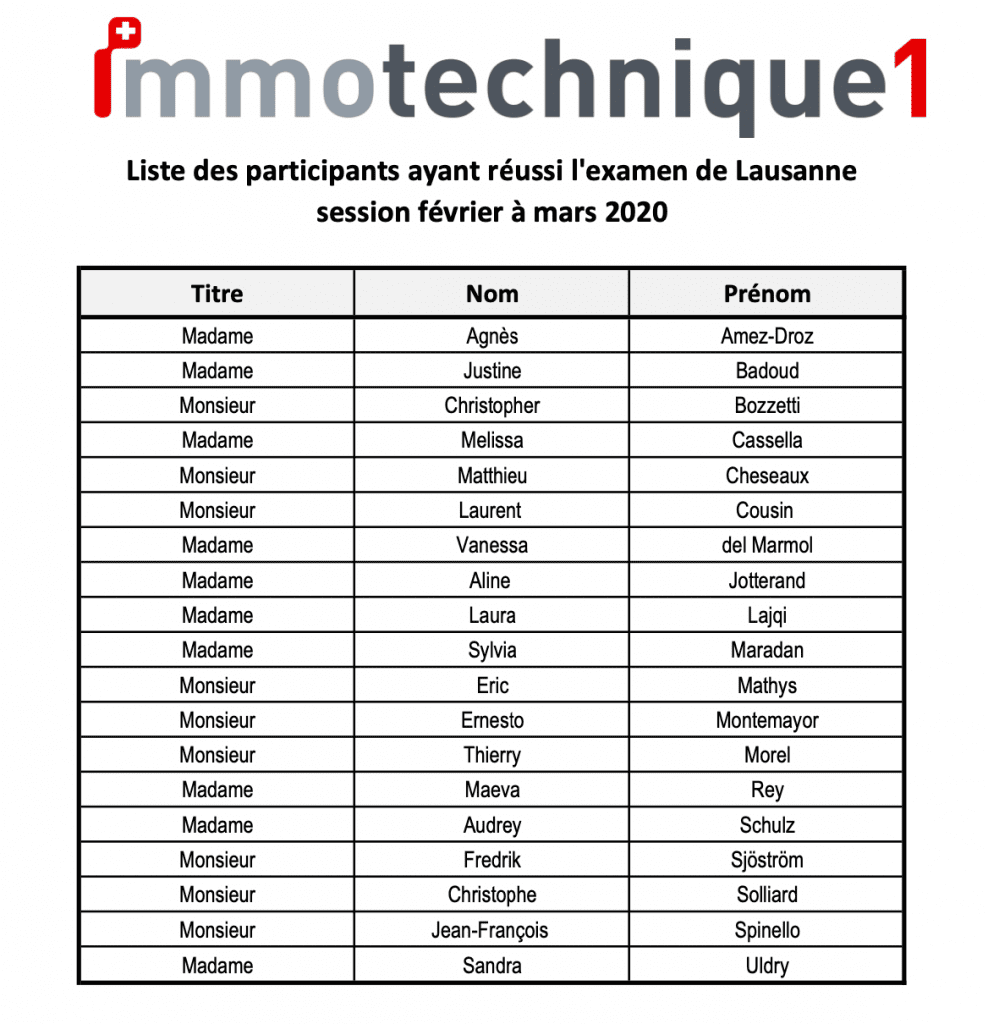 immotechnique1

Liste des participants ayant réussi l'examen de Lausanne session février à mars 2020

| Titre | Nom | Prénom |
|---|---|---|
| Madame | Agnès | Amez-Droz |
| Madame | Justine | Badoud |
| Monsieur | Christopher | Bozzetti |
| Madame | Melissa | Cassella |
| Monsieur | Matthieu | Cheseaux |
| Monsieur | Laurent | Cousin |
| Madame | Vanessa | del Marmol |
| Madame | Aline | Jotterand |
| Madame | Laura | Lajqi |
| Madame | Sylvia | Maradan |
| Monsieur | Eric | Mathys |
| Monsieur | Ernesto | Montemayor |
| Monsieur | Thierry | Morel |
| Madame | Maeva | Rey |
| Madame | Audrey | Schulz |
| Monsieur | Fredrik | Sjöström |
| Monsieur | Christophe | Solliard |
| Monsieur | Jean-François | Spinello |
| Madame | Sandra | Uldry |